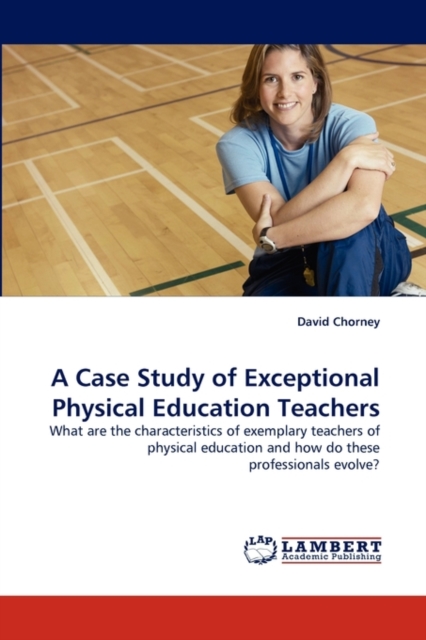 David Chorney

A Case Study of Exceptional Physical Education Teachers

What are the characteristics of exemplary teachers of physical education and how do these professionals evolve?

LAP LAMBERT Academic Publishing